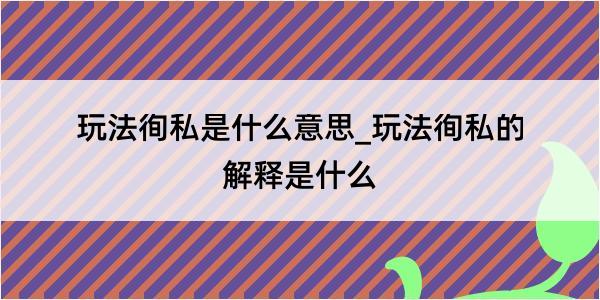 玩法徇私是什么意思_玩法徇私的解释是什么